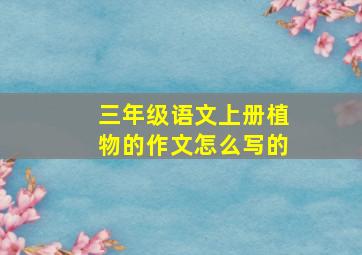 三年级语文上册植物的作文怎么写的